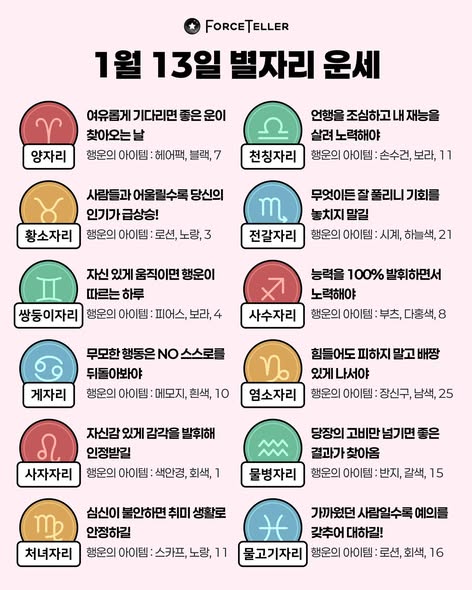 FORCETELLER

1월 13일 별자리 운세

양자리
여유롭게 기다리면 좋은 운이 찾아오는 날
행운의 아이템 : 헤어팩, 블랙, 7

황소자리
사람들과 어울릴수록 당신의 인기가 급상승!
행운의 아이템 : 로션, 노랑, 3

쌍둥이자리
자신 있게 움직이면 행운이 따르는 하루
행운의 아이템 : 피어스, 보라, 4

게자리
무모한 행동은 NO 스스로를 뒤돌아봐야
행운의 아이템 : 메모지, 흰색, 10

사자자리
자신감 있게 감각을 발휘해 인정받길
행운의 아이템 : 색안경, 회색, 1

처녀자리
심신이 불안하면 취미 생활로 안정하길
행운의 아이템 : 스카프, 노랑, 11

천칭자리
언행을 조심하고 내 재능을 살려 노력해야
행운의 아이템 : 손수건, 보라, 11

전갈자리
무엇이든 잘 풀리니 기회를 놓치지 말길
행운의 아이템 : 시계, 하늘색, 21

사수자리
능력을 100% 발휘하면서 노력해야
행운의 아이템 : 부츠, 다홍색, 8

염소자리
힘들어도 피하지 말고 배짱 있게 나서야
행운의 아이템 : 장신구, 남색, 25

물병자리
당장의 고비만 넘기면 좋은 결과가 찾아옴
행운의 아이템 : 반지, 갈색, 15

물고기자리
가까웠던 사람일수록 예의를 갖추어 대하길!
행운의 아이템 : 로션, 회색, 16